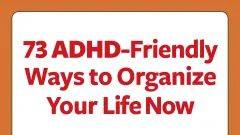 73 ADHD-Friendly Ways to Organize Your Life Now